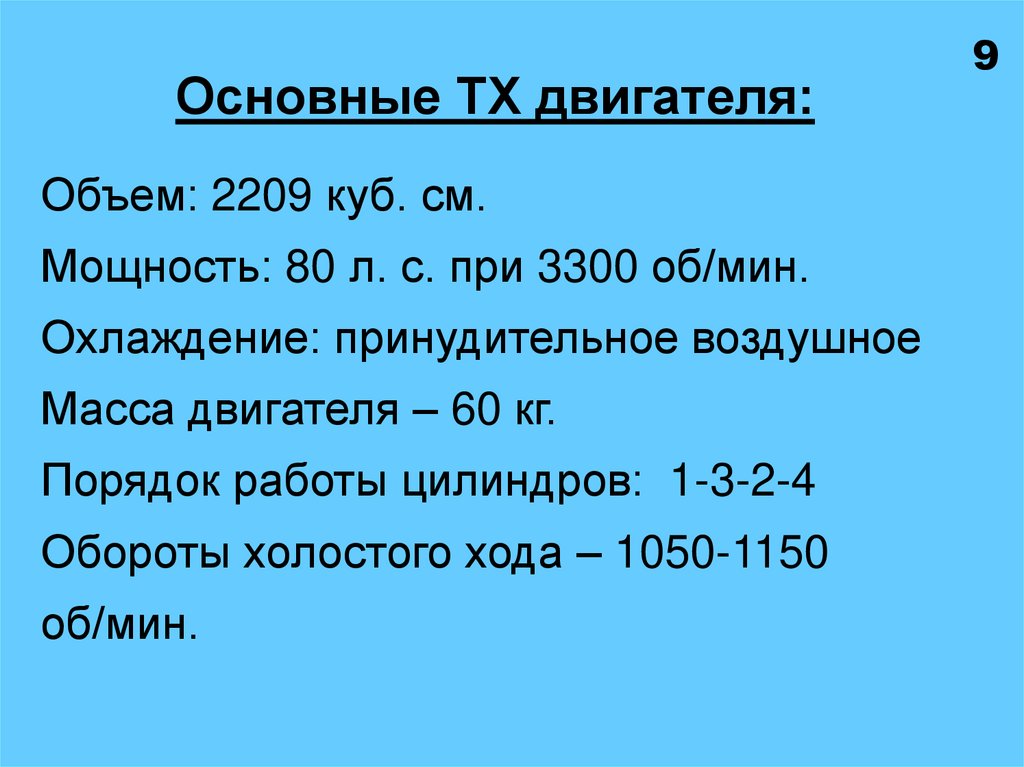 9

Основные ТХ двигателя:

Объем: 2209 куб. см.

Мощность: 80 л. с. при 3300 об/мин.

Охлаждение: принудительное воздушное

Масса двигателя – 60 кг.

Порядок работы цилиндров: 1-3-2-4

Обороты холостого хода – 1050-1150 об/мин.